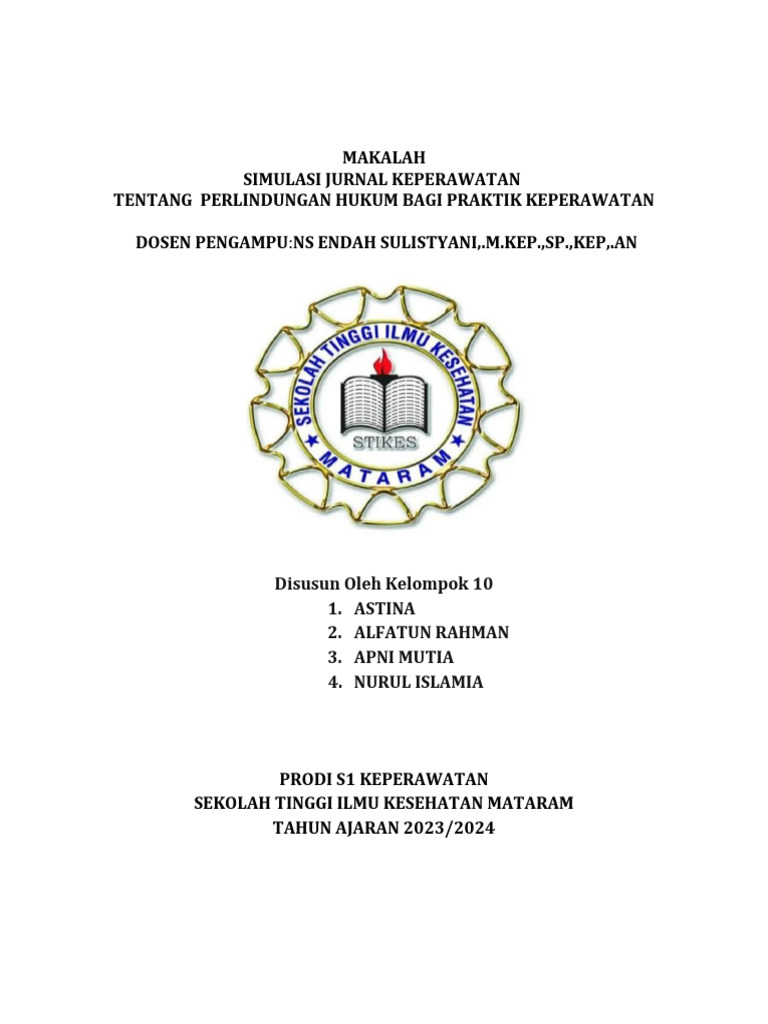 MAKALAH
SIMULASI JURNAL KEPERAWATAN
TENTANG PERLINDUNGAN HUKUM BAGI PRAKTIK KEPERAWATAN

DOSEN PENGAMPU:NS ENDAH SULISTYANI,.M.KEP.,SP.,KEP,.AN

SEKOLAH TINGGI ILMU KESEHATAN
STIKES
MATARAM

Disusun Oleh Kelompok 10
1. ASTINA
2. ALFATUN RAHMAN
3. APNI MUTIA
4. NURUL ISLAMIA

PRODI S1 KEPERAWATAN
SEKOLAH TINGGI ILMU KESEHATAN MATARAM
TAHUN AJARAN 2023/2024